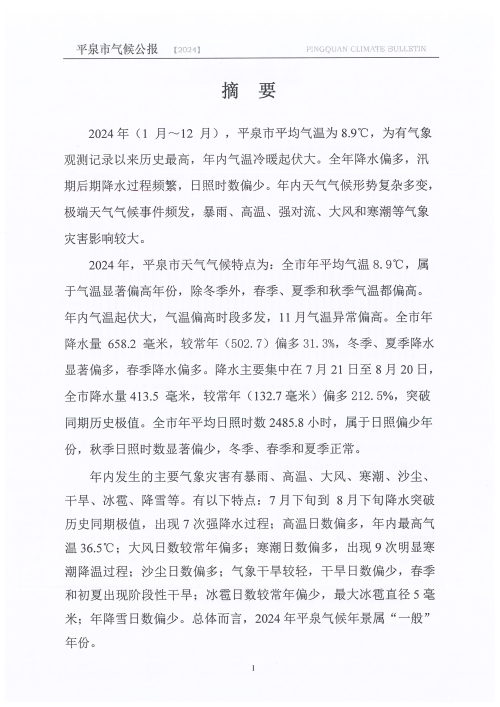 平泉市气候公报 【2024】 PINGQUAN CLIMATE BULLETIN

摘 要

2024 年（1 月～12 月），平泉市平均气温为 8.9℃，为有气象观测记录以来历史最高，年内气温冷暖起伏大。全年降水偏多，汛期后期降水过程频繁，日照时数偏少。年内天气气候形势复杂多变，极端天气气候事件频发，暴雨、高温、强对流、大风和寒潮等气象灾害影响较大。

2024 年，平泉市天气气候特点为：全市年平均气温 8.9℃，属于气温显著偏高年份，除冬季外，春季、夏季和秋季气温都偏高。年内气温起伏大，气温偏高时段多发，11 月气温异常偏高。全市年降水量 658.2 毫米，较常年（502.7）偏多 31.3%，冬季、夏季降水显著偏多，春季降水偏多。降水主要集中在 7 月 21 日至 8 月 20 日，全市降水量 413.5 毫米，较常年（132.7 毫米）偏多 212.5%，突破同期历史极值。全市年平均日照时数 2485.8 小时，属于日照偏少年份，秋季日照时数显著偏少，冬季、春季和夏季正常。

年内发生的主要气象灾害有暴雨、高温、大风、寒潮、沙尘、干旱、冰雹、降雪等。有以下特点：7 月下旬到 8 月下旬降水突破历史同期极值，出现 7 次强降水过程；高温日数偏多，年内最高气温 36.5℃；大风日数较常年偏多；寒潮日数偏多，出现 9 次明显寒潮降温过程；沙尘日数偏多；气象干旱较轻，干旱日数偏少，春季和初夏出现阶段性干旱；冰雹日数较常年偏少，最大冰雹直径 5 毫米；年降雪日数偏少。总体而言，2024 年平泉气候年景属“一般”年份。

1